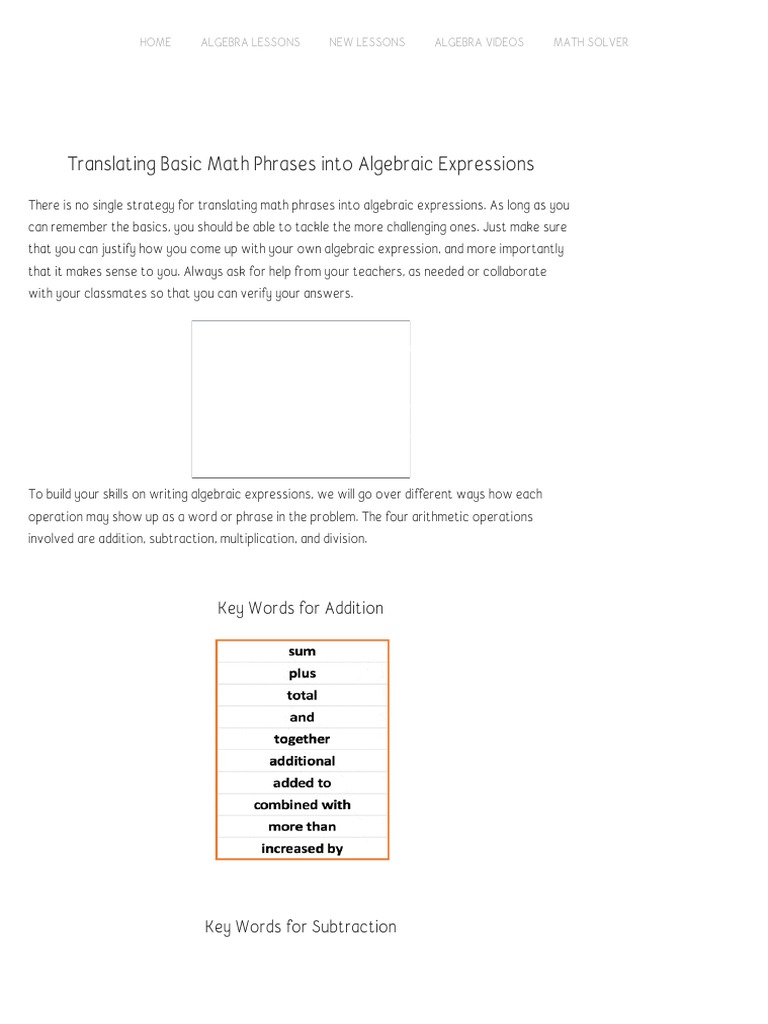 HOME ALGEBRA LESSONS NEW LESSONS ALGEBRA VIDEOS MATH SOLVER

Translating Basic Math Phrases into Algebraic Expressions

There is no single strategy for translating math phrases into algebraic expressions. As long as you can remember the basics, you should be able to tackle the more challenging ones. Just make sure that you can justify how you come up with your own algebraic expression, and more importantly that it makes sense to you. Always ask for help from your teachers, as needed or collaborate with your classmates so that you can verify your answers.

To build your skills on writing algebraic expressions, we will go over different ways how each operation may show up as a word or phrase in the problem. The four arithmetic operations involved are addition, subtraction, multiplication, and division.

Key Words for Addition

| sum |
|---|
| plus |
| total |
| and |
| together |
| additional |
| added to |
| combined with |
| more than |
| increased by |

Key Words for Subtraction